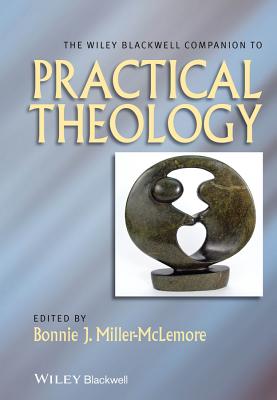 THE WILEY BLACKWELL COMPANION TO

PRACTICAL THEOLOGY

EDITED BY
Bonnie J. Miller-McLemore

WILEY Blackwell